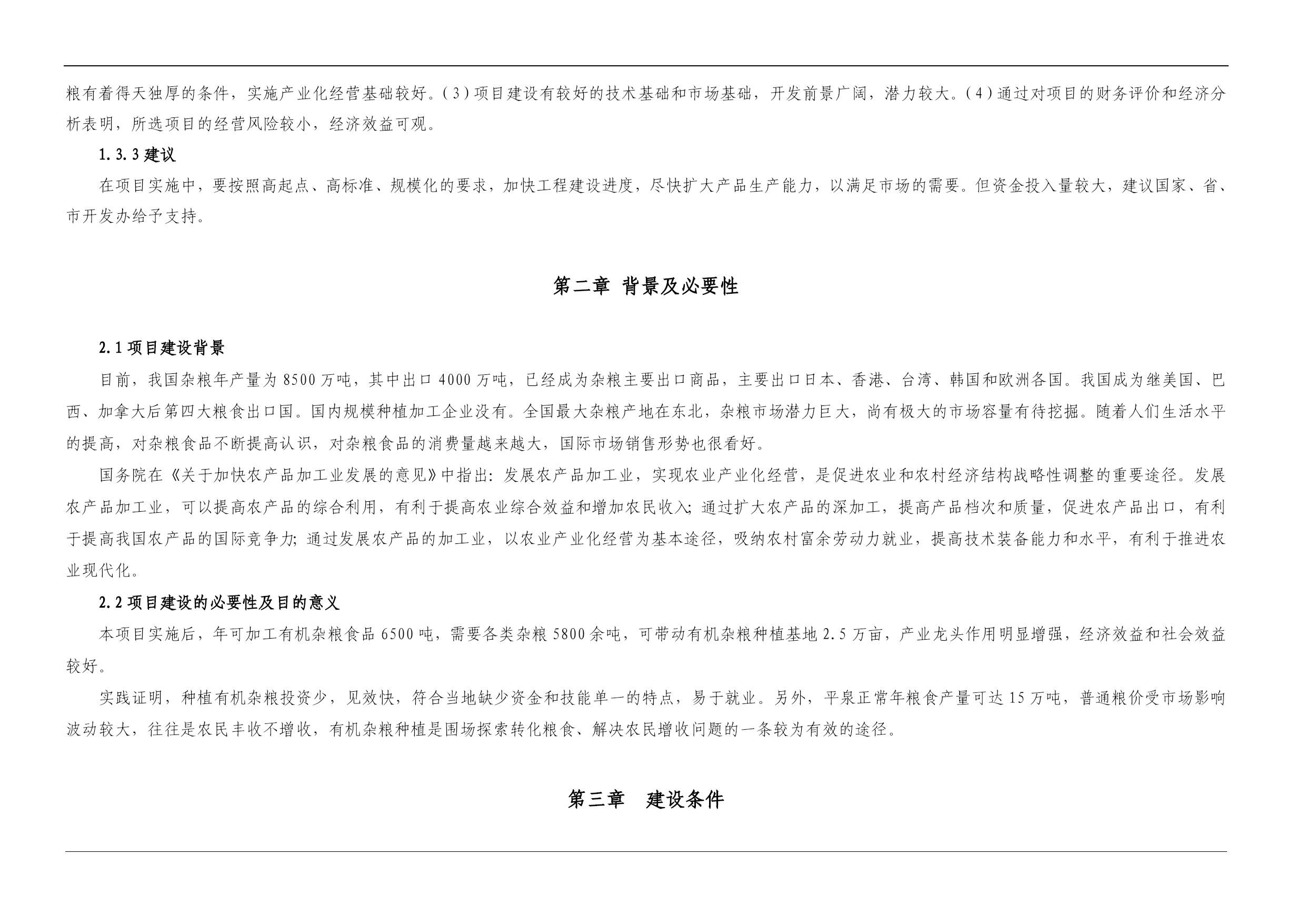 粮有着得天独厚的条件，实施产业化经营基础较好。(3)项目建设有较好的技术基础和市场基础，开发前景广阔，潜力较大。(4)通过对项目的财务评价和经济分析表明，所选项目的经营风险较小，经济效益可观。

1.3.3 建议

在项目实施中，要按照高起点、高标准、规模化的要求，加快工程建设进度，尽快扩大产品生产能力，以满足市场的需要。但资金投入量较大，建议国家、省、市开发办给予支持。

第二章 背景及必要性

2.1 项目建设背景

目前，我国杂粮年产量为 8500 万吨，其中出口 4000 万吨，已经成为杂粮主要出口商品，主要出口日本、香港、台湾、韩国和欧洲各国。我国成为继美国、巴西、加拿大后第四大粮食出口国。国内规模种植加工企业没有。全国最大杂粮产地在东北，杂粮市场潜力巨大，尚有极大的市场容量有待挖掘。随着人们生活水平的提高，对杂粮食品不断提高认识，对杂粮食品的消费量越来越大，国际市场销售形势也很看好。

国务院在《关于加快农产品加工业发展的意见》中指出：发展农产品加工业，实现农业产业化经营，是促进农业和农村经济结构战略性调整的重要途径。发展农产品加工业，可以提高农产品的综合利用，有利于提高农业综合效益和增加农民收入；通过扩大农产品的深加工，提高产品档次和质量，促进农产品出口，有利于提高我国农产品的国际竞争力；通过发展农产品的加工业，以农业产业化经营为基本途径，吸纳农村富余劳动力就业，提高技术装备能力和水平，有利于推进农业现代化。

2.2 项目建设的必要性及目的意义

本项目实施后，年可加工有机杂粮食品 6500 吨，需要各类杂粮 5800 余吨，可带动有机杂粮种植基地 2.5 万亩，产业龙头作用明显增强，经济效益和社会效益较好。

实践证明，种植有机杂粮投资少，见效快，符合当地缺少资金和技能单一的特点，易于就业。另外，平泉正常年粮食产量可达 15 万吨，普通粮价受市场影响波动较大，往往是农民丰收不增收，有机杂粮种植是围场探索转化粮食、解决农民增收问题的一条较为有效的途径。

第三章 建设条件